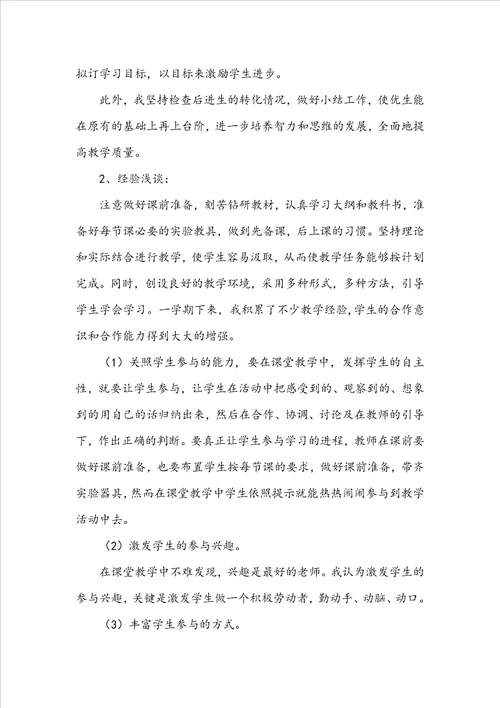 拟订学习目标，以目标来激励学生进步。

此外，我坚持检查后进生的转化情况，做好小结工作，使优生能在原有的基础上再上台阶，进一步培养智力和思维的发展，全面地提高教学质量。

2、经验浅谈：

注意做好课前准备，刻苦钻研教材，认真学习大纲和教科书，准备好每节课必要的实验教具，做到先备课，后上课的习惯。坚持理论和实际结合进行教学，使学生容易汲取，从而使教学任务能够按计划完成。同时，创设良好的教学环境，采用多种形式，多种方法，引导学生学会学习。一学期下来，我积累了不少教学经验，学生的合作意识和合作能力得到大大的增强。

（1）关照学生参与的能力，要在课堂教学中，发挥学生的自主性，就要让学生参与，让学生在活动中把感受到的、观察到的、想象到的用自己的话归纳出来，然后在合作、协调、讨论及在教师的引导下，作出正确的判断。要真正让学生参与学习的进程，教师在课前要做好课前准备，也要布置学生按每节课的要求，做好课前准备，带齐实验器具，然而在课堂教学中学生依照提示就能热热闹闹参与到教学活动中去。

（2）激发学生的参与兴趣。

在课堂教学中不难发现，兴趣是最好的老师。我认为激发学生的参与兴趣，关键是激发学生做一个积极劳动者，勤动手、动脑、动口。

（3）丰富学生参与的方式。